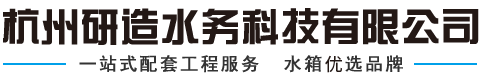 杭州研造水务科技有限公司

一站式配套工程服务　水箱优选品牌